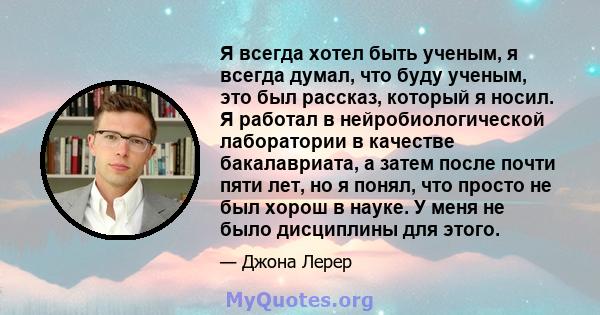 Я всегда хотел быть ученым, я всегда думал, что буду ученым, это был рассказ, который я носил. Я работал в нейробиологической лаборатории в качестве бакалавриата, а затем после почти пяти лет, но я понял, что просто не был хорош в науке. У меня не было дисциплины для этого.

— Джона Лерер

MyQuotes.org